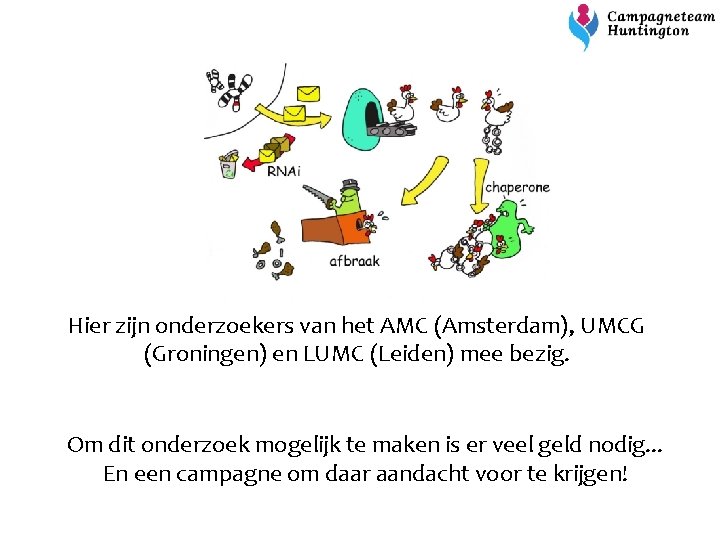 Campagneteam
Huntington

RNAi

chaperone

afbraak

Hier zijn onderzoekers van het AMC (Amsterdam), UMCG (Groningen) en LUMC (Leiden) mee bezig.

Om dit onderzoek mogelijk te maken is er veel geld nodig... En een campagne om daar aandacht voor te krijgen!